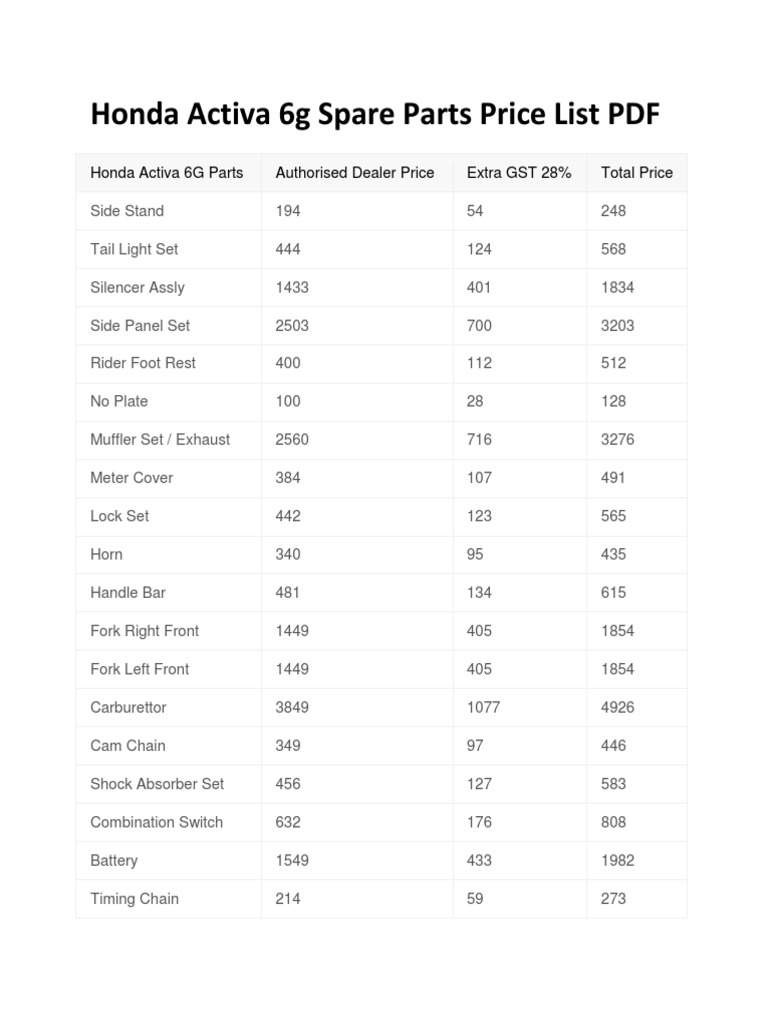 Honda Activa 6g Spare Parts Price List PDF

| Honda Activa 6G Parts | Authorised Dealer Price | Extra GST 28% | Total Price |
|---|---|---|---|
| Side Stand | 194 | 54 | 248 |
| Tail Light Set | 444 | 124 | 568 |
| Silencer Assly | 1433 | 401 | 1834 |
| Side Panel Set | 2503 | 700 | 3203 |
| Rider Foot Rest | 400 | 112 | 512 |
| No Plate | 100 | 28 | 128 |
| Muffler Set / Exhaust | 2560 | 716 | 3276 |
| Meter Cover | 384 | 107 | 491 |
| Lock Set | 442 | 123 | 565 |
| Horn | 340 | 95 | 435 |
| Handle Bar | 481 | 134 | 615 |
| Fork Right Front | 1449 | 405 | 1854 |
| Fork Left Front | 1449 | 405 | 1854 |
| Carburettor | 3849 | 1077 | 4926 |
| Cam Chain | 349 | 97 | 446 |
| Shock Absorber Set | 456 | 127 | 583 |
| Combination Switch | 632 | 176 | 808 |
| Battery | 1549 | 433 | 1982 |
| Timing Chain | 214 | 59 | 273 |